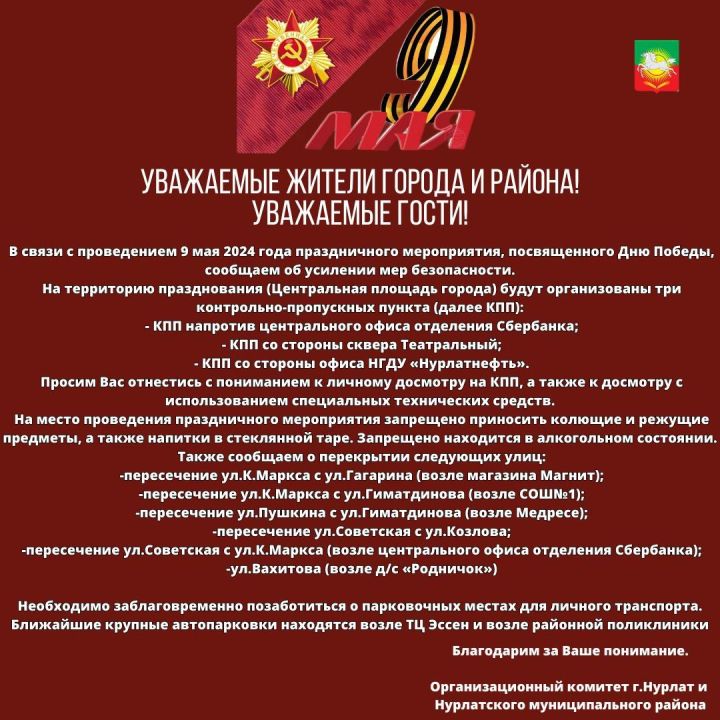 9 МАЯ

УВАЖАЕМЫЕ ЖИТЕЛИ ГОРОДА И РАЙОНА!
УВАЖАЕМЫЕ ГОСТИ!

В связи с проведением 9 мая 2024 года праздничного мероприятия, посвященного Дню Победы, сообщаем об усилении мер безопасности.
На территорию празднования (Центральная площадь города) будут организованы три контрольно-пропускных пункта (далее КПП):
- КПП напротив центрального офиса отделения Сбербанка;
- КПП со стороны сквера Театральный;
- КПП со стороны офиса НГДУ «Нурлатнефть».
Просим Вас отнестись с пониманием к личному досмотру на КПП, а также к досмотру с использованием специальных технических средств.
На место проведения праздничного мероприятия запрещено приносить колющие и режущие предметы, а также напитки в стеклянной таре. Запрещено находится в алкогольном состоянии.
Также сообщаем о перекрытии следующих улиц:
-пересечение ул.К.Маркса с ул.Гагарина (возле магазина Магнит);
-пересечение ул.К.Маркса с ул.Гиматдинова (возле СОШ№1);
-пересечение ул.Пушкина с ул.Гиматдинова (возле Медресе);
-пересечение ул.Советская с ул.Козлова;
-пересечение ул.Советская с ул.К.Маркса (возле центрального офиса отделения Сбербанка);
-ул.Вахитова (возле д/с «Родничок»)

Необходимо заблаговременно позаботиться о парковочных местах для личного транспорта.
Ближайшие крупные автопарковки находятся возле ТЦ Эссен и возле районной поликлиники

Благодарим за Ваше понимание.

Организационный комитет г.Нурлат и Нурлатского муниципального района